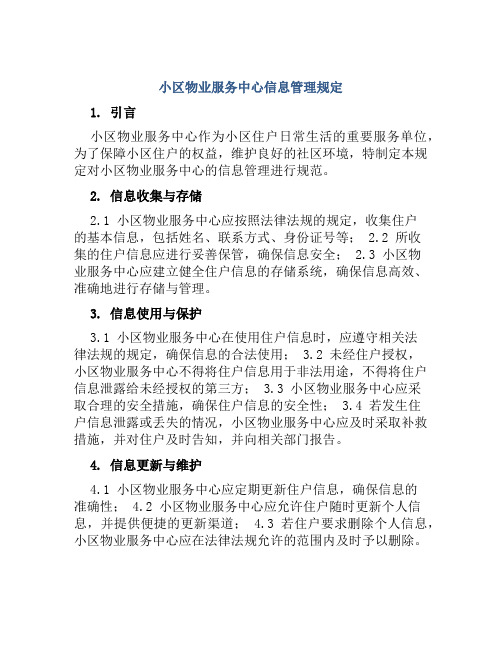 小区物业服务中心信息管理规定

1. 引言

小区物业服务中心作为小区住户日常生活的重要服务单位，为了保障小区住户的权益，维护良好的社区环境，特制定本规定对小区物业服务中心的信息管理进行规范。

2. 信息收集与存储

2.1 小区物业服务中心应按照法律法规的规定，收集住户的基本信息，包括姓名、联系方式、身份证号等； 2.2 所收集的住户信息应进行妥善保管，确保信息安全； 2.3 小区物业服务中心应建立健全住户信息的存储系统，确保信息高效、准确地进行存储与管理。

3. 信息使用与保护

3.1 小区物业服务中心在使用住户信息时，应遵守相关法律法规的规定，确保信息的合法使用； 3.2 未经住户授权，小区物业服务中心不得将住户信息用于非法用途，不得将住户信息泄露给未经授权的第三方； 3.3 小区物业服务中心应采取合理的安全措施，确保住户信息的安全性； 3.4 若发生住户信息泄露或丢失的情况，小区物业服务中心应及时采取补救措施，并对住户及时告知，并向相关部门报告。

4. 信息更新与维护

4.1 小区物业服务中心应定期更新住户信息，确保信息的准确性； 4.2 小区物业服务中心应允许住户随时更新个人信息，并提供便捷的更新渠道； 4.3 若住户要求删除个人信息，小区物业服务中心应在法律法规允许的范围内及时予以删除。